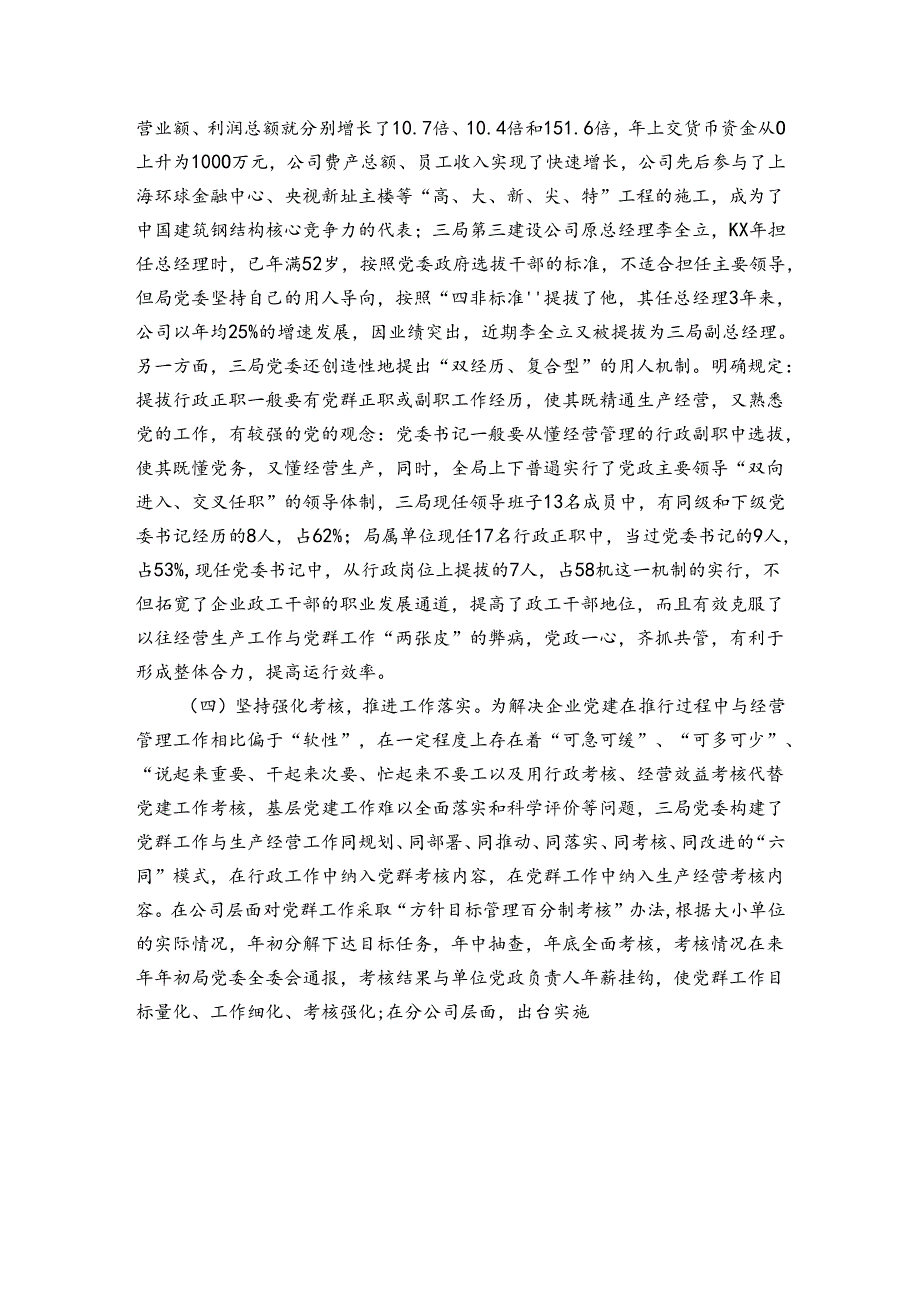 营业额、利润总额就分别增长了10.7倍、10.4倍和151.6倍，年上交货币资金从0上升为1000万元，公司费产总额、员工收入实现了快速增长，公司先后参与了上海环球金融中心、央视新址主楼等“高、大、新、尖、特”工程的施工，成为了中国建筑钢结构核心竞争力的代表；三局第三建设公司原总经理李全立，KX年担任总经理时，已年满52岁，按照党委政府选拔干部的标准，不适合担任主要领导，但局党委坚持自己的用人导向，按照“四非标准''提拔了他，其任总经理3年来，公司以年均25%的增速发展，因业绩突出，近期李全立又被提拔为三局副总经理。另一方面，三局党委还创造性地提出“双经历、复合型”的用人机制。明确规定：提拔行政正职一般要有党群正职或副职工作经历，使其既精通生产经营，又熟悉党的工作，有较强的党的观念：党委书记一般要从懂经营管理的行政副职中选拔，使其既懂党务，又懂经营生产，同时，全局上下普遍实行了党政主要领导“双向进入、交叉任职”的领导体制，三局现任领导班子13名成员中，有同级和下级党委书记经历的8人，占62%；局属单位现任17名行政正职中，当过党委书记的9人，占53%,现任党委书记中，从行政岗位上提拔的7人，占58机这一机制的实行，不但拓宽了企业政工干部的职业发展通道，提高了政工干部地位，而且有效克服了以往经营生产工作与党群工作“两张皮”的弊病，党政一心，齐抓共管，有利于形成整体合力，提高运行效率。

（四）坚持强化考核，推进工作落实。为解决企业党建在推行过程中与经营管理工作相比偏于“软性”，在一定程度上存在着“可急可缓”、“可多可少”、“说起来重要、干起来次要、忙起来不要工以及用行政考核、经营效益考核代替党建工作考核，基层党建工作难以全面落实和科学评价等问题，三局党委构建了党群工作与生产经营工作同规划、同部署、同推动、同落实、同考核、同改进的“六同”模式，在行政工作中纳入党群考核内容，在党群工作中纳入生产经营考核内容。在公司层面对党群工作采取“方针目标管理百分制考核”办法，根据大小单位的实际情况，年初分解下达目标任务，年中抽查，年底全面考核，考核情况在来年年初局党委全委会通报，考核结果与单位党政负责人年薪挂钩，使党群工作目标量化、工作细化、考核强化;在分公司层面，出台实施